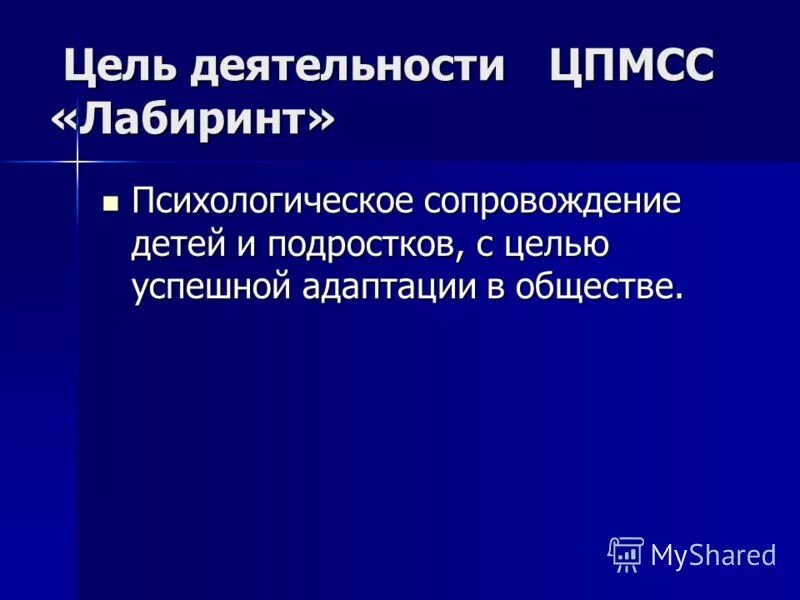 Цель деятельности ЦПМСС «Лабиринт»

Психологическое сопровождение детей и подростков, с целью успешной адаптации в обществе.

MyShared